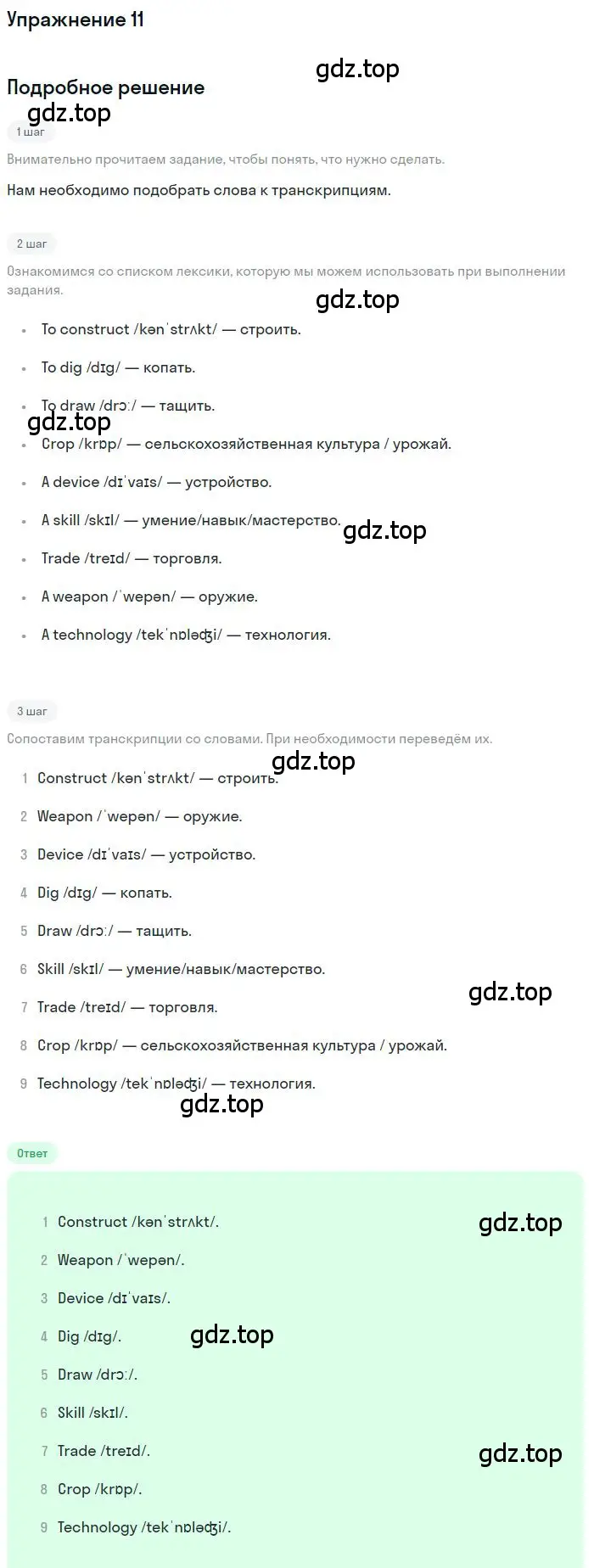 Упражнение 11

gdz.top

Подробное решение

gdz.top

1 шаг

Внимательно прочитаем задание, чтобы понять, что нужно сделать.

Нам необходимо подобрать слова к транскрипциям.

2 шаг

Ознакомимся со списком лексики, которую мы можем использовать при выполнении задания.

gdz.top

- To construct /kənˈstrʌkt/ — строить.
- To dig /dɪg/ — копать.
- To draw /drɔː/ — тащить.

gdz.top

- Crop /krɒp/ — сельскохозяйственная культура / урожай.
- A device /dɪˈvaɪs/ — устройство.
- A skill /skɪl/ — умение/навык/мастерство.

gdz.top

- Trade /treɪd/ — торговля.
- A weapon /ˈwepən/ — оружие.
- A technology /tekˈnɒləʤi/ — технология.

3 шаг

Сопоставим транскрипции со словами. При необходимости переведём их.

gdz.top

1 Construct /kənˈstrʌkt/ — строить.
2 Weapon /ˈwepən/ — оружие.
3 Device /dɪˈvaɪs/ — устройство.
4 Dig /dɪg/ — копать.
5 Draw /drɔː/ — тащить.
6 Skill /skɪl/ — умение/навык/мастерство.

gdz.top

7 Trade /treɪd/ — торговля.
8 Crop /krɒp/ — сельскохозяйственная культура / урожай.
9 Technology /tekˈnɒləʤi/ — технология.

gdz.top

Ответ

1 Construct /kənˈstrʌkt/.

gdz.top

2 Weapon /ˈwepən/.
3 Device /dɪˈvaɪs/.
4 Dig /dɪg/.

gdz.top

5 Draw /drɔː/.
6 Skill /skɪl/.
7 Trade /treɪd/.

gdz.top

8 Crop /krɒp/.
9 Technology /tekˈnɒləʤi/.